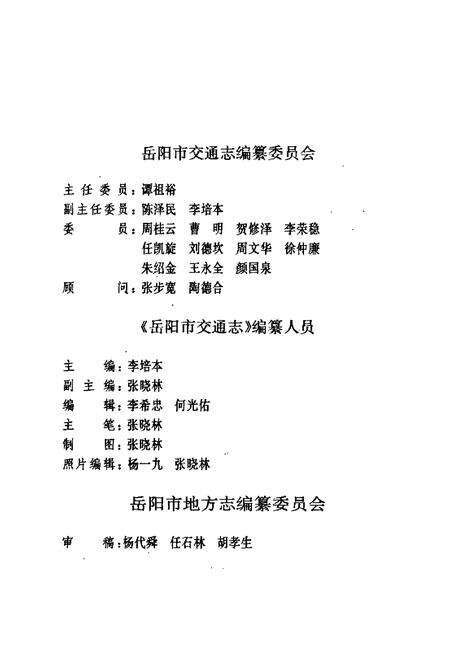 岳阳市交通志编纂委员会

主任委员：谭祖裕
副主任委员：陈泽民　李培本
委　　员：周桂云　曹　明　贺修泽　李荣稳
任凯旋　刘德坎　周文华　徐仲廉
朱绍金　王永全　颜国泉
顾　　问：张步宽　陶德合

《岳阳市交通志》编纂人员

主　　编：李培本
副主编：张晓林
编　　辑：李希忠　何光佑
主　　笔：张晓林
制　　图：张晓林
照片编辑：杨一九　张晓林

岳阳市地方志编纂委员会

审　　稿：杨代舜　任石林　胡孝生